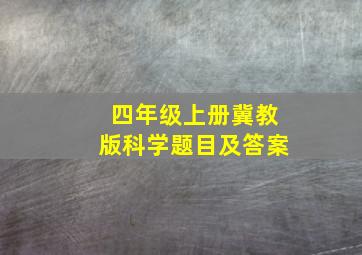 四年级上册冀教版科学题目及答案